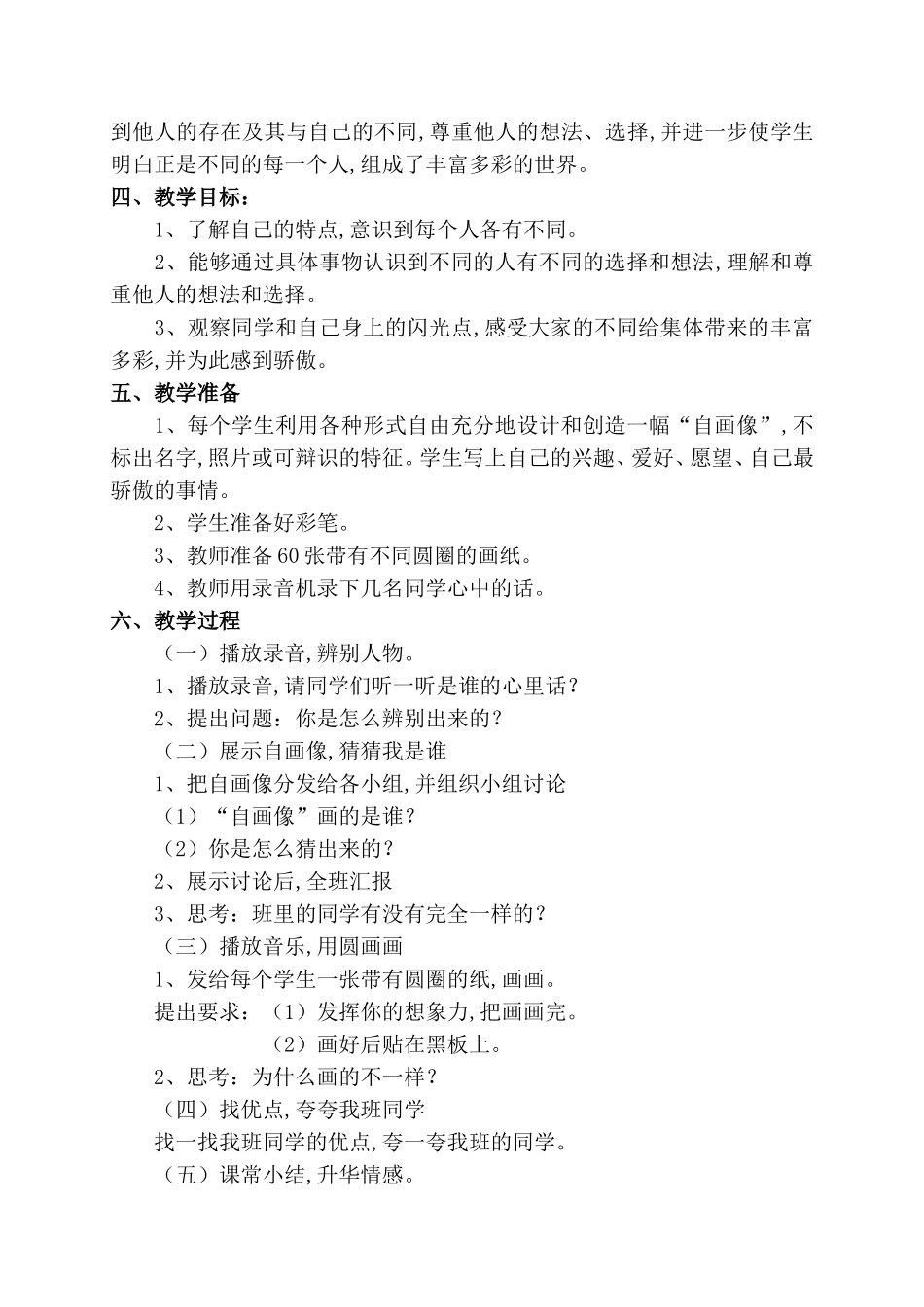 到他人的存在及其与自己的不同,尊重他人的想法、选择,并进一步使学生明白正是不同的每一个人,组成了丰富多彩的世界。

四、教学目标:

1、了解自己的特点,意识到每个人各有不同。

2、能够通过具体事物认识到不同的人有不同的选择和想法,理解和尊重他人的想法和选择。

3、观察同学和自己身上的闪光点,感受大家的不同给集体带来的丰富多彩,并为此感到骄傲。

五、教学准备

1、每个学生利用各种形式自由充分地设计和创造一幅“自画像”,不标出名字,照片或可辩识的特征。学生写上自己的兴趣、爱好、愿望、自己最骄傲的事情。

2、学生准备好彩笔。

3、教师准备60张带有不同圆圈的画纸。

4、教师用录音机录下几名同学心中的话。

六、教学过程

（一）播放录音,辨别人物。

1、播放录音,请同学们听一听是谁的心里话?

2、提出问题：你是怎么辨别出来的?

（二）展示自画像,猜猜我是谁

1、把自画像分发给各小组,并组织小组讨论

（1）“自画像”画的是谁?

（2）你是怎么猜出来的?

2、展示讨论后,全班汇报

3、思考：班里的同学有没有完全一样的?

（三）播放音乐,用圆画画

1、发给每个学生一张带有圆圈的纸,画画。

提出要求：（1）发挥你的想象力,把画画完。

（2）画好后贴在黑板上。

2、思考：为什么画的不一样?

（四）找优点,夸夸我班同学

找一找我班同学的优点,夸一夸我班的同学。

（五）课常小结,升华情感。